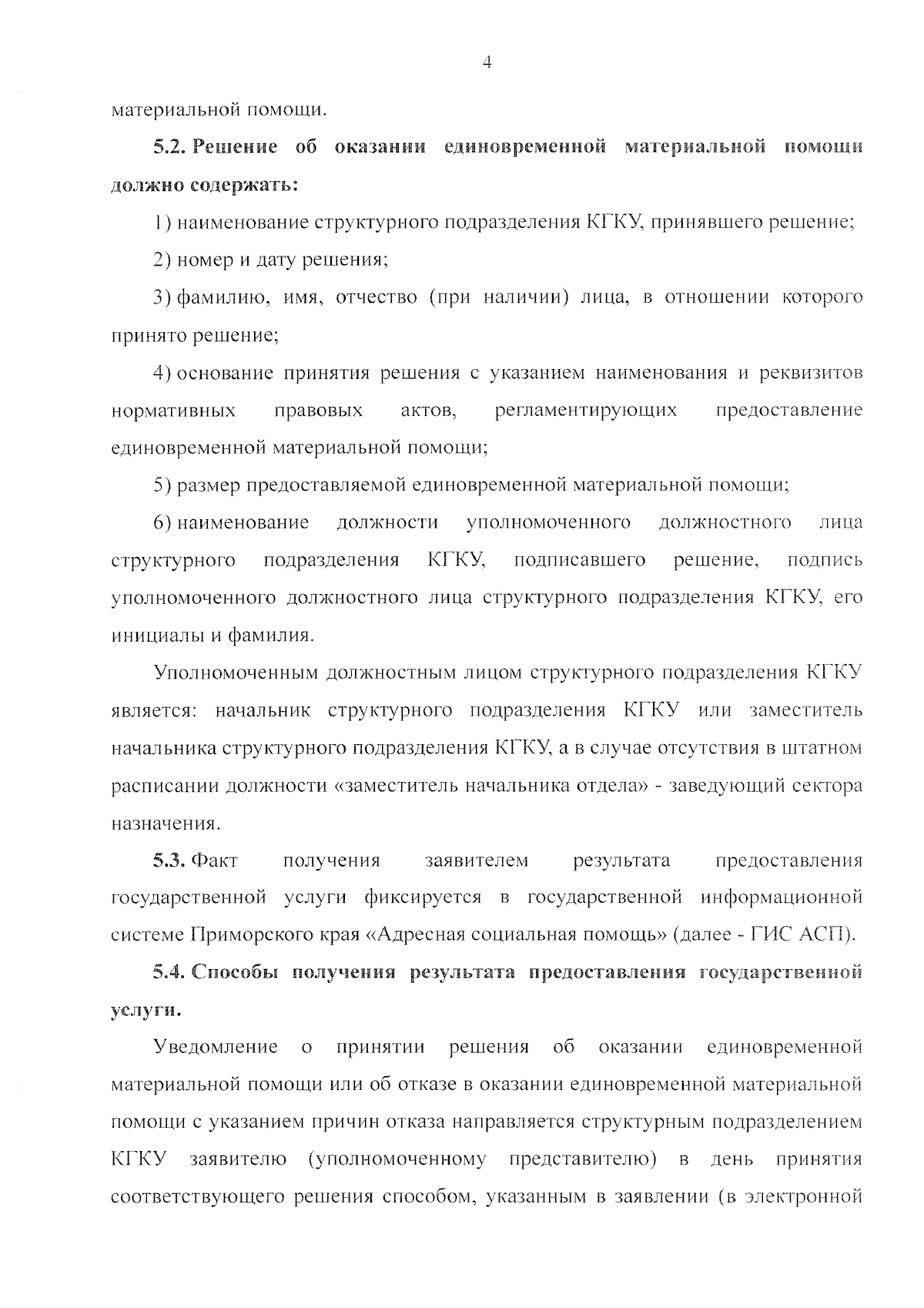 4

материальной помощи.

5.2. Решение об оказании единовременной материальной помощи должно содержать:

1) наименование структурного подразделения КГКУ, принявшего решение;

2) номер и дату решения;

3) фамилию, имя, отчество (при наличии) лица, в отношении которого принято решение;

4) основание принятия решения с указанием наименования и реквизитов нормативных правовых актов, регламентирующих предоставление единовременной материальной помощи;

5) размер предоставляемой единовременной материальной помощи;

6) наименование должности уполномоченного должностного лица структурного подразделения КГКУ, подписавшего решение, подпись уполномоченного должностного лица структурного подразделения КГКУ, его инициалы и фамилия.

Уполномоченным должностным лицом структурного подразделения КГКУ является: начальник структурного подразделения КГКУ или заместитель начальника структурного подразделения КГКУ, а в случае отсутствия в штатном расписании должности «заместитель начальника отдела» - заведующий сектора назначения.

5.3. Факт получения заявителем результата предоставления государственной услуги фиксируется в государственной информационной системе Приморского края «Адресная социальная помощь» (далее - ГИС АСП).

5.4. Способы получения результата предоставления государственной услуги.

Уведомление о принятии решения об оказании единовременной материальной помощи или об отказе в оказании единовременной материальной помощи с указанием причин отказа направляется структурным подразделением КГКУ заявителю (уполномоченному представителю) в день принятия соответствующего решения способом, указанным в заявлении (в электронной